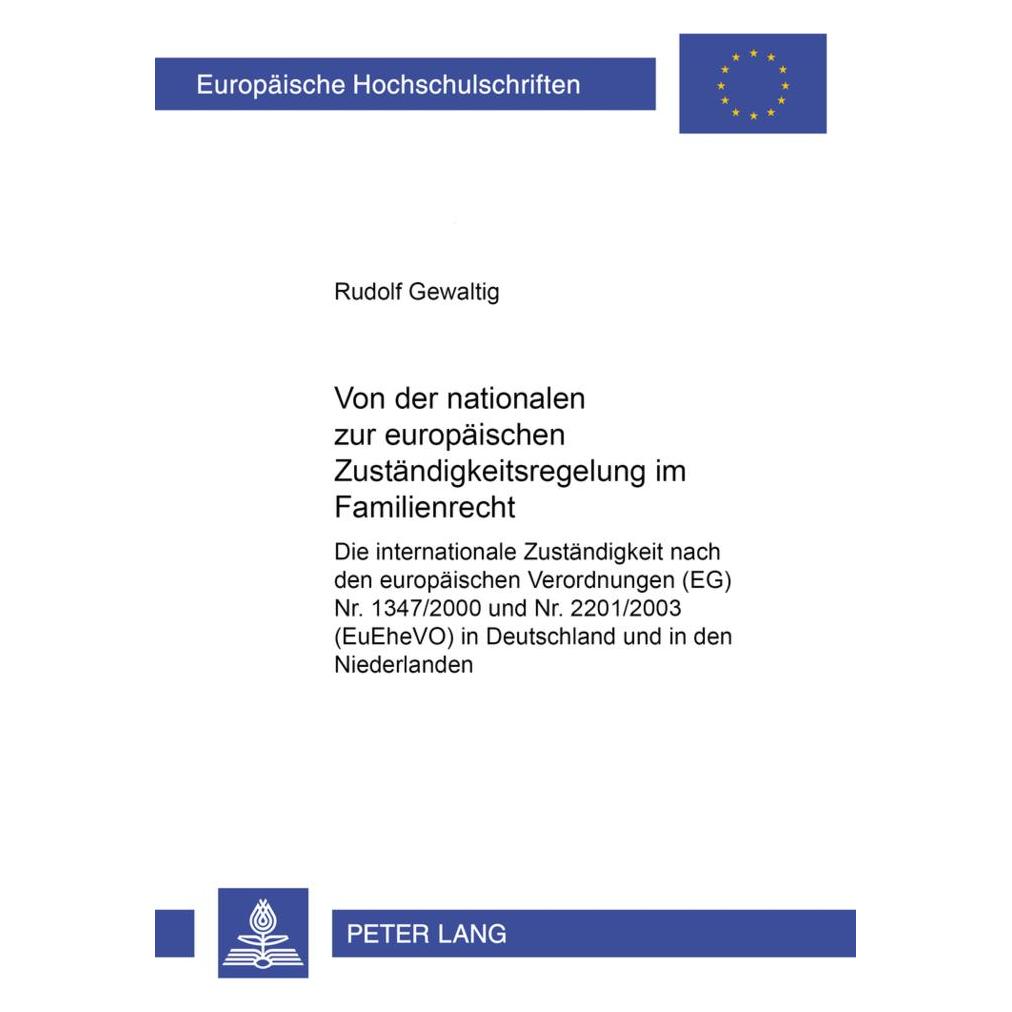 Europäische Hochschulschriften

Rudolf Gewaltig

Von der nationalen zur europäischen Zuständigkeitsregelung im Familienrecht

Die internationale Zuständigkeit nach den europäischen Verordnungen (EG) Nr. 1347/2000 und Nr. 2201/2003 (EuEheVO) in Deutschland und in den Niederlanden

PETER LANG